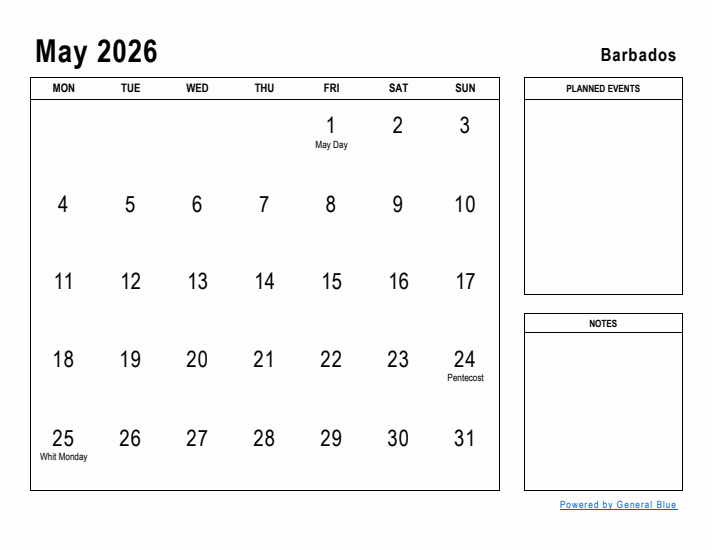 May 2026

Barbados

| MON | TUE | WED | THU | FRI | SAT | SUN |
|---|---|---|---|---|---|---|
| | | | | 1 May Day | 2 | 3 |
| 4 | 5 | 6 | 7 | 8 | 9 | 10 |
| 11 | 12 | 13 | 14 | 15 | 16 | 17 |
| 18 | 19 | 20 | 21 | 22 | 23 | 24 Pentecost |
| 25 Whit Monday | 26 | 27 | 28 | 29 | 30 | 31 |

PLANNED EVENTS

NOTES

Powered by General Blue